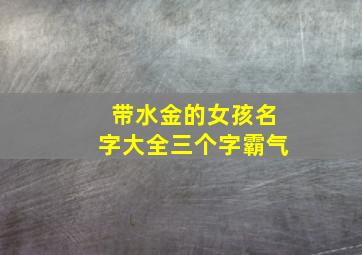 带水金的女孩名字大全三个字霸气